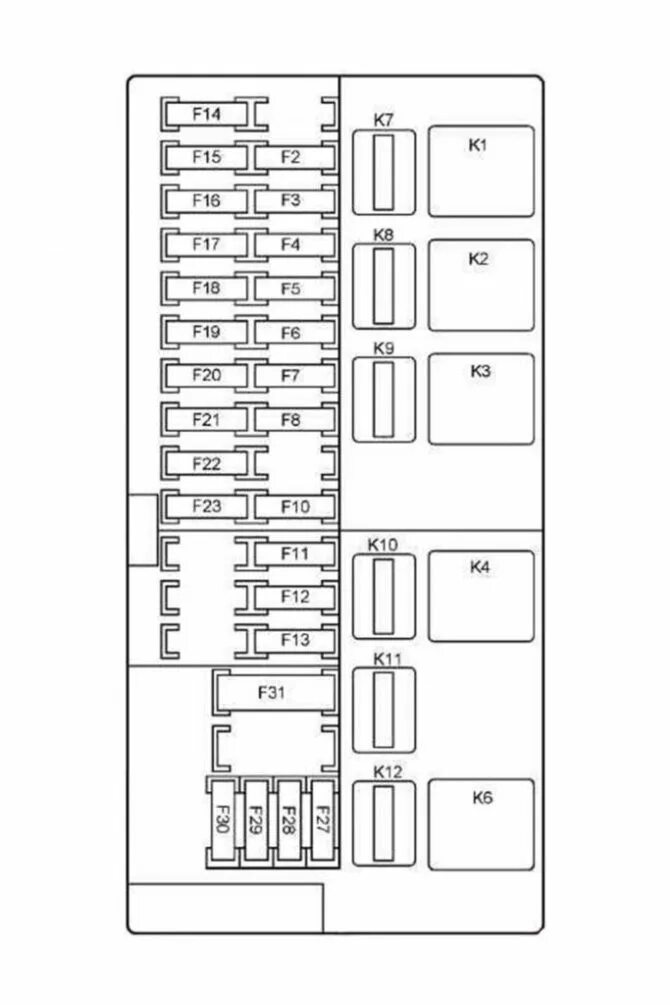 F14
F15 F2
F16 F3
F17 F4
F18 F5
F19 F6
F20 F7
F21 F8
F22
F23 F10
F11
F12
F13
F31
F30 F29 F28 F27

K7 K1
K8 K2
K9 K3
K10 K4
K11
K12 K6